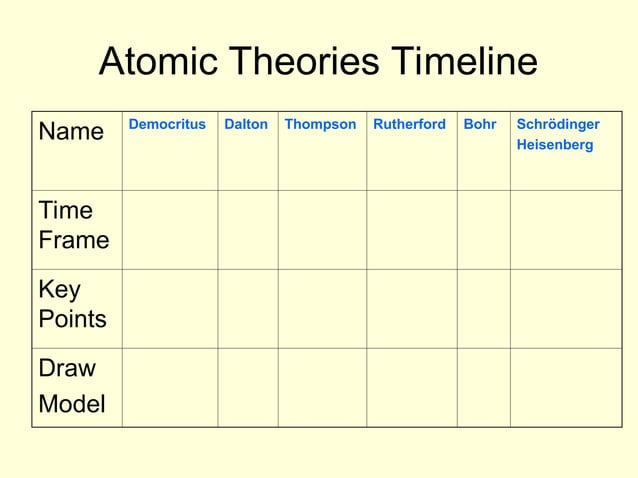 Atomic Theories Timeline

| Name | Democritus | Dalton | Thompson | Rutherford | Bohr | Schrödinger Heisenberg |
|---|---|---|---|---|---|---|
| Time Frame | | | | | | |
| Key Points | | | | | | |
| Draw Model | | | | | | |